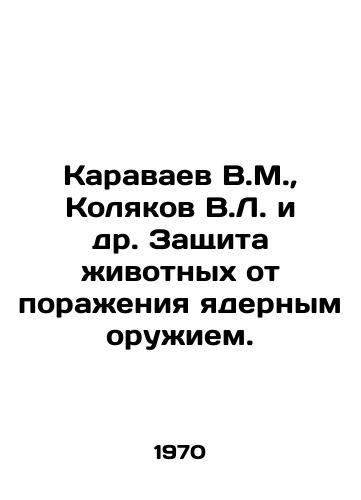 Караваев В.М., Коляков В.Л. и др. Защита животных от поражения ядерным оружием.

1970